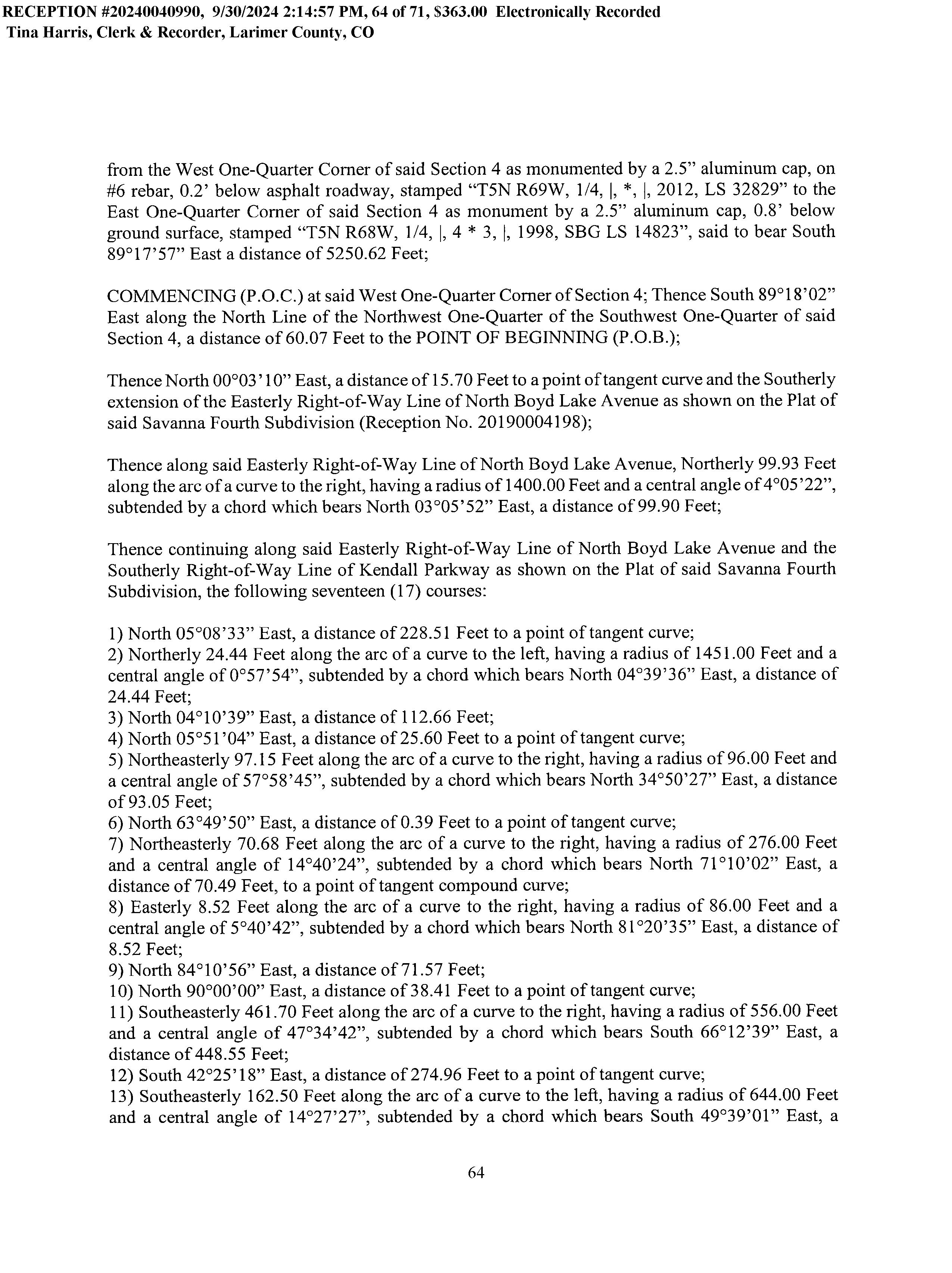 RECEPTION #20240040990, 9/30/2024 2:14:57 PM, 64 of 71, $363.00 Electronically Recorded
Tina Harris, Clerk & Recorder, Larimer County, CO

from the West One-Quarter Corner of said Section 4 as monumented by a 2.5” aluminum cap, on #6 rebar, 0.2’ below asphalt roadway, stamped “T5N R69W, 1/4, |, *, |, 2012, LS 32829” to the East One-Quarter Corner of said Section 4 as monument by a 2.5” aluminum cap, 0.8’ below ground surface, stamped “T5N R68W, 1/4, |, 4 * 3, |, 1998, SBG LS 14823”, said to bear South 89°17’57” East a distance of 5250.62 Feet;

COMMENCING (P.O.C.) at said West One-Quarter Corner of Section 4; Thence South 89°18’02” East along the North Line of the Northwest One-Quarter of the Southwest One-Quarter of said Section 4, a distance of 60.07 Feet to the POINT OF BEGINNING (P.O.B.);

Thence North 00°03’10” East, a distance of 15.70 Feet to a point of tangent curve and the Southerly extension of the Easterly Right-of-Way Line of North Boyd Lake Avenue as shown on the Plat of said Savanna Fourth Subdivision (Reception No. 20190004198);

Thence along said Easterly Right-of-Way Line of North Boyd Lake Avenue, Northerly 99.93 Feet along the arc of a curve to the right, having a radius of 1400.00 Feet and a central angle of 4°05’22”, subtended by a chord which bears North 03°05’52” East, a distance of 99.90 Feet;

Thence continuing along said Easterly Right-of-Way Line of North Boyd Lake Avenue and the Southerly Right-of-Way Line of Kendall Parkway as shown on the Plat of said Savanna Fourth Subdivision, the following seventeen (17) courses:

1) North 05°08’33” East, a distance of 228.51 Feet to a point of tangent curve;
2) Northerly 24.44 Feet along the arc of a curve to the left, having a radius of 1451.00 Feet and a central angle of 0°57’54”, subtended by a chord which bears North 04°39’36” East, a distance of 24.44 Feet;
3) North 04°10’39” East, a distance of 112.66 Feet;
4) North 05°51’04” East, a distance of 25.60 Feet to a point of tangent curve;
5) Northeasterly 97.15 Feet along the arc of a curve to the right, having a radius of 96.00 Feet and a central angle of 57°58’45”, subtended by a chord which bears North 34°50’27” East, a distance of 93.05 Feet;
6) North 63°49’50” East, a distance of 0.39 Feet to a point of tangent curve;
7) Northeasterly 70.68 Feet along the arc of a curve to the right, having a radius of 276.00 Feet and a central angle of 14°40’24”, subtended by a chord which bears North 71°10’02” East, a distance of 70.49 Feet, to a point of tangent compound curve;
8) Easterly 8.52 Feet along the arc of a curve to the right, having a radius of 86.00 Feet and a central angle of 5°40’42”, subtended by a chord which bears North 81°20’35” East, a distance of 8.52 Feet;
9) North 84°10’56” East, a distance of 71.57 Feet;
10) North 90°00’00” East, a distance of 38.41 Feet to a point of tangent curve;
11) Southeasterly 461.70 Feet along the arc of a curve to the right, having a radius of 556.00 Feet and a central angle of 47°34’42”, subtended by a chord which bears South 66°12’39” East, a distance of 448.55 Feet;
12) South 42°25’18” East, a distance of 274.96 Feet to a point of tangent curve;
13) Southeasterly 162.50 Feet along the arc of a curve to the left, having a radius of 644.00 Feet and a central angle of 14°27’27”, subtended by a chord which bears South 49°39’01” East, a

64